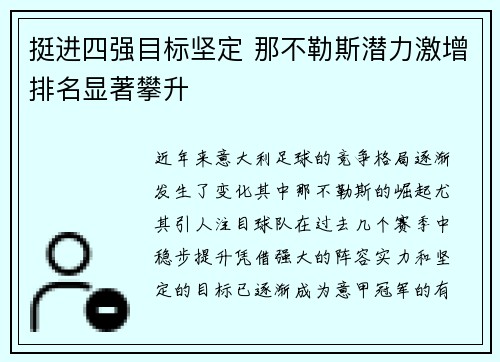 挺进四强目标坚定 那不勒斯潜力激增排名显著攀升

近年来意大利足球的竞争格局逐渐发生了变化其中那不勒斯的崛起尤其引人注目球队在过去几个赛季中稳步提升凭借强大的阵容实力和坚定的目标已逐渐成为意甲冠军的有